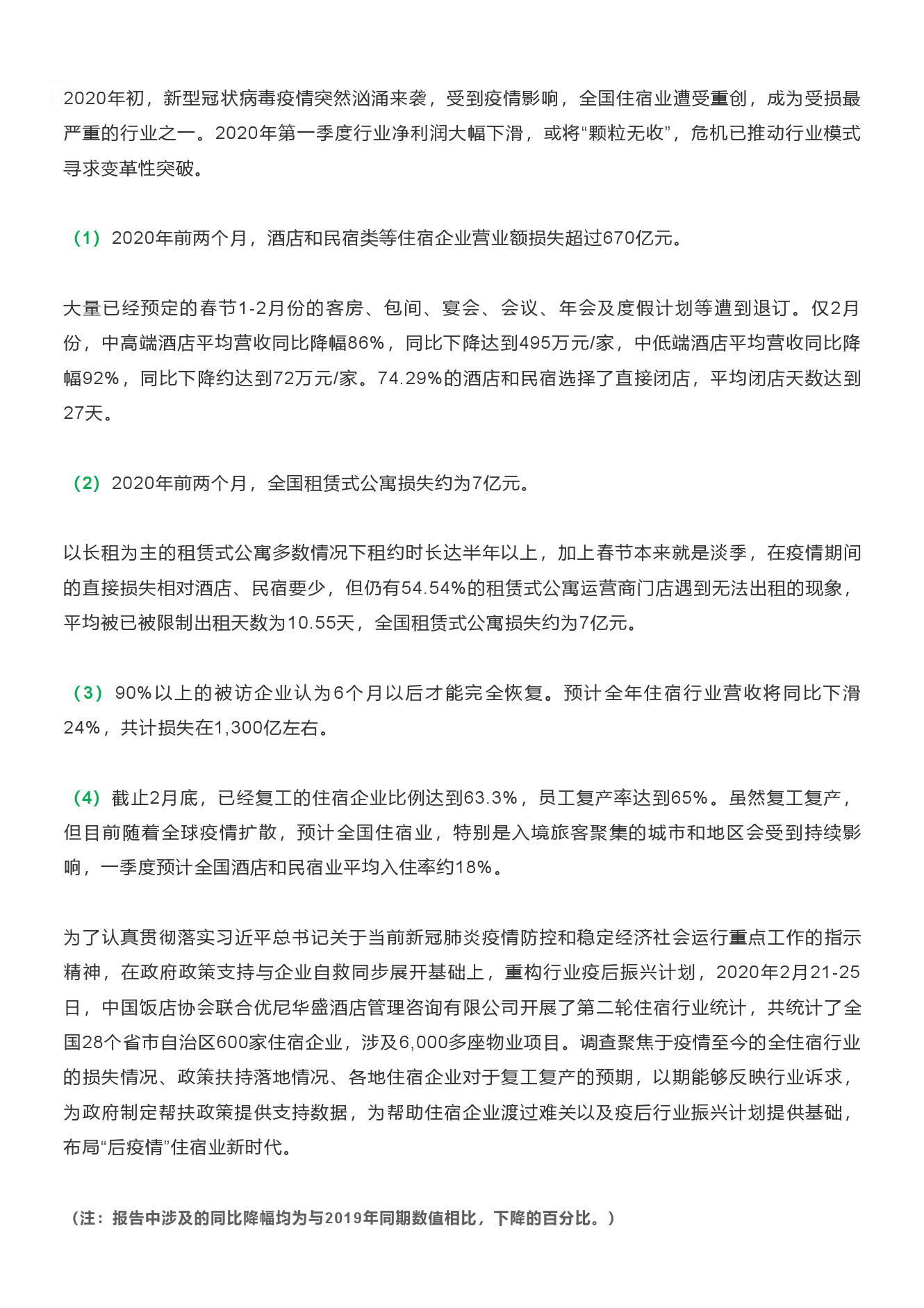 2020年初，新型冠状病毒疫情突然汹涌来袭，受到疫情影响，全国住宿业遭受重创，成为受损最严重的行业之一。2020年第一季度行业净利润大幅下滑，或将“颗粒无收”，危机已推动行业模式寻求变革性突破。

（1）2020年前两个月，酒店和民宿类等住宿企业营业额损失超过670亿元。

大量已经预定的春节1-2月份的客房、包间、宴会、会议、年会及度假计划等遭到退订。仅2月份，中高端酒店平均营收同比降幅86%，同比下降达到495万元/家，中低端酒店平均营收同比降幅92%，同比下降约达到72万元/家。74.29%的酒店和民宿选择了直接闭店，平均闭店天数达到27天。

（2）2020年前两个月，全国租赁式公寓损失约为7亿元。

以长租为主的租赁式公寓多数情况下租约时长达半年以上，加上春节本来就是淡季，在疫情期间的直接损失相对酒店、民宿要少，但仍有54.54%的租赁式公寓运营商门店遇到无法出租的现象，平均被已被限制出租天数为10.55天，全国租赁式公寓损失约为7亿元。

（3）90%以上的被访企业认为6个月以后才能完全恢复。预计全年住宿行业营收将同比下滑24%，共计损失在1,300亿左右。

（4）截止2月底，已经复工的住宿企业比例达到63.3%，员工复产率达到65%。虽然复工复产，但目前随着全球疫情扩散，预计全国住宿业，特别是入境旅客聚集的城市和地区会受到持续影响，一季度预计全国酒店和民宿业平均入住率约18%。

为了认真贯彻落实习近平总书记关于当前新冠肺炎疫情防控和稳定经济社会运行重点工作的指示精神，在政府政策支持与企业自救同步展开基础上，重构行业疫后振兴计划，2020年2月21-25日，中国饭店协会联合优尼华盛酒店管理咨询有限公司开展了第二轮住宿行业统计，共统计了全国28个省市自治区600家住宿企业，涉及6,000多座物业项目。调查聚焦于疫情至今的全住宿行业的损失情况、政策扶持落地情况、各地住宿企业对于复工复产的预期，以期能够反映行业诉求，为政府制定帮扶政策提供支持数据，为帮助住宿企业渡过难关以及疫后行业振兴计划提供基础，布局“后疫情”住宿业新时代。

（注：报告中涉及的同比降幅均为与2019年同期数值相比，下降的百分比。）